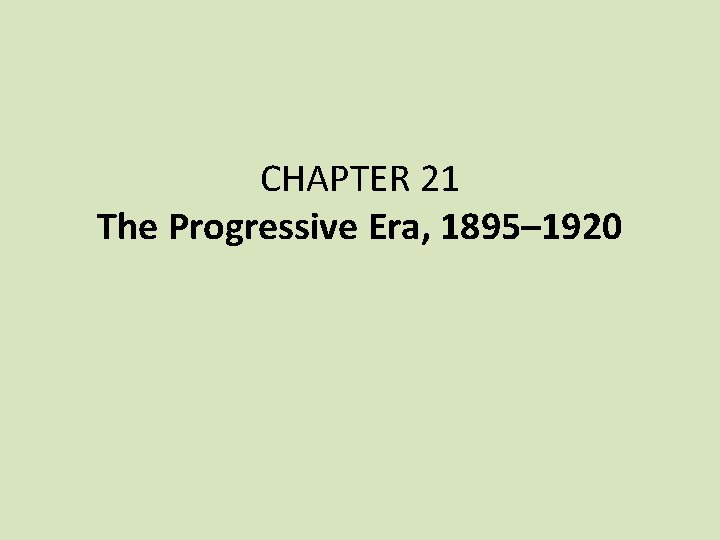 CHAPTER 21
The Progressive Era, 1895–1920